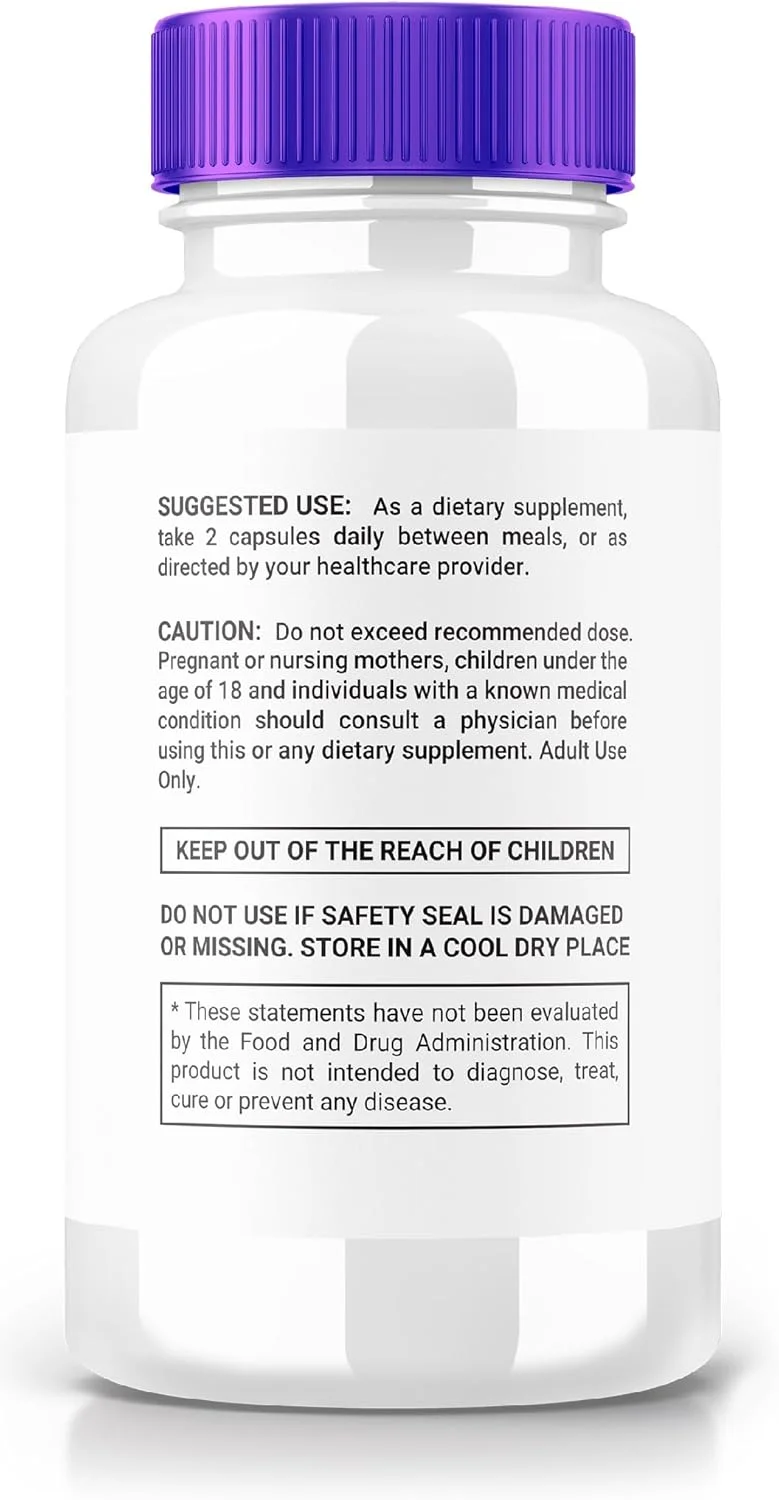 SUGGESTED USE: As a dietary supplement, take 2 capsules daily between meals, or as directed by your healthcare provider.

CAUTION: Do not exceed recommended dose. Pregnant or nursing mothers, children under the age of 18 and individuals with a known medical condition should consult a physician before using this or any dietary supplement. Adult Use Only.

KEEP OUT OF THE REACH OF CHILDREN

DO NOT USE IF SAFETY SEAL IS DAMAGED OR MISSING. STORE IN A COOL DRY PLACE

* These statements have not been evaluated by the Food and Drug Administration. This product is not intended to diagnose, treat, cure or prevent any disease.